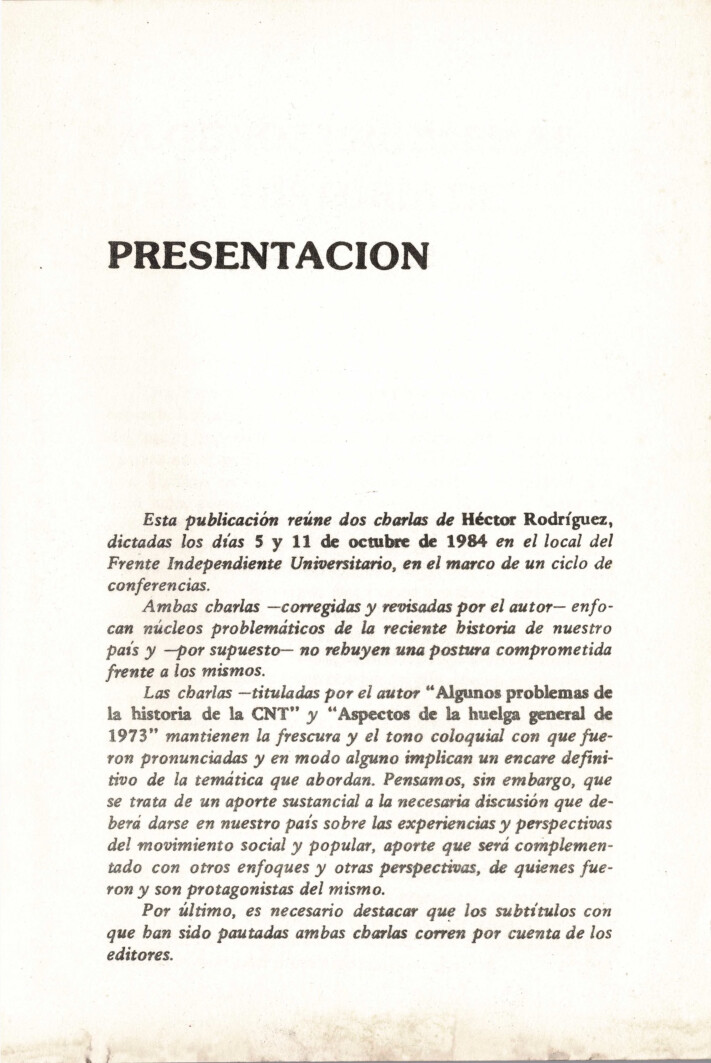 PRESENTACION

Esta publicación reúne dos charlas de Héctor Rodríguez, dictadas los días 5 y 11 de octubre de 1984 en el local del Frente Independiente Universitario, en el marco de un ciclo de conferencias.

Ambas charlas —corregidas y revisadas por el autor— enfocan núcleos problemáticos de la reciente historia de nuestro país y —por supuesto— no rehuyen una postura comprometida frente a los mismos.

Las charlas —tituladas por el autor "Algunos problemas de la historia de la CNT" y "Aspectos de la huelga general de 1973" mantienen la frescura y el tono coloquial con que fueron pronunciadas y en modo alguno implican un encare definitivo de la temática que abordan. Pensamos, sin embargo, que se trata de un aporte sustancial a la necesaria discusión que deberá darse en nuestro país sobre las experiencias y perspectivas del movimiento social y popular, aporte que será complementado con otros enfoques y otras perspectivas, de quienes fueron y son protagonistas del mismo.

Por último, es necesario destacar que los subtítulos con que han sido pautadas ambas charlas corren por cuenta de los editores.